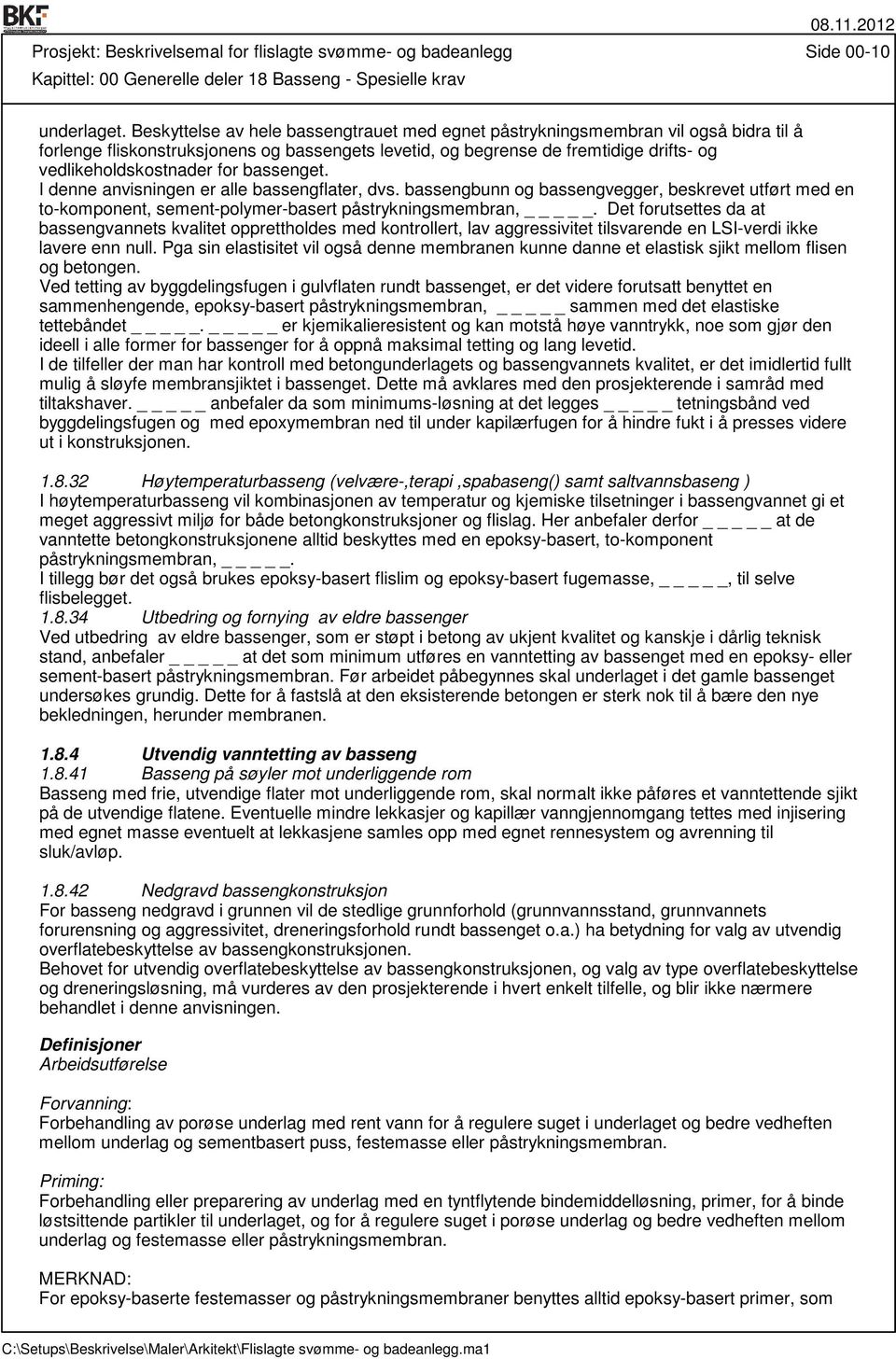 BKF

08.11.2012

Prosjekt: Beskrivelsemal for flislagte svømme- og badeanlegg

Side 00-10

Kapittel: 00 Generelle deler 18 Basseng - Spesielle krav

underlaget. Beskyttelse av hele bassengtrauet med egnet påstrykningsmembran vil også bidra til å forlenge fliskonstruksjonens og bassengets levetid, og begrense de fremtidige drifts- og vedlikeholdskostnader for bassenget.
I denne anvisningen er alle bassengflater, dvs. bassengbunn og bassengvegger, beskrevet utført med en to-komponent, sement-polymer-basert påstrykningsmembran, _ _ _ _ _. Det forutsettes da at bassengvannets kvalitet opprettholdes med kontrollert, lav aggressivitet tilsvarende en LSI-verdi ikke lavere enn null. Pga sin elastisitet vil også denne membranen kunne danne et elastisk sjikt mellom flisen og betongen.
Ved tetting av byggdelingsfugen i gulvflaten rundt bassenget, er det videre forutsatt benyttet en sammenhengende, epoksy-basert påstrykningsmembran, _ _ _ _ _ sammen med det elastiske tettebåndet _ _ _ _ _. _ _ _ _ _ er kjemikalieresistent og kan motstå høye vanntrykk, noe som gjør den ideell i alle former for bassenger for å oppnå maksimal tetting og lang levetid.
I de tilfeller der man har kontroll med betongunderlagets og bassengvannets kvalitet, er det imidlertid fullt mulig å sløyfe membransjiktet i bassenget. Dette må avklares med den prosjekterende i samråd med tiltakshaver. _ _ _ _ _ anbefaler da som minimums-løsning at det legges _ _ _ _ _ tetningsbånd ved byggdelingsfugen og med epoxymembran ned til under kapilærfugen for å hindre fukt i å presses videre ut i konstruksjonen.

1.8.32 Høytemperaturbasseng (velvære-,terapi ,spabaseng() samt saltvannsbaseng )
I høytemperaturbasseng vil kombinasjonen av temperatur og kjemiske tilsetninger i bassengvannet gi et meget aggressivt miljø for både betongkonstruksjoner og flislag. Her anbefaler derfor _ _ _ _ _ at de vanntette betongkonstruksjonene alltid beskyttes med en epoksy-basert, to-komponent påstrykningsmembran, _ _ _ _ _.
I tillegg bør det også brukes epoksy-basert flislim og epoksy-basert fugemasse, _ _ _ _ _, til selve flisbelegget.
1.8.34 Utbedring og fornying av eldre bassenger
Ved utbedring av eldre bassenger, som er støpt i betong av ukjent kvalitet og kanskje i dårlig teknisk stand, anbefaler _ _ _ _ _ at det som minimum utføres en vanntetting av bassenget med en epoksy- eller sement-basert påstrykningsmembran. Før arbeidet påbegynnes skal underlaget i det gamle bassenget undersøkes grundig. Dette for å fastslå at den eksisterende betongen er sterk nok til å bære den nye bekledningen, herunder membranen.

1.8.4 Utvendig vanntetting av basseng
1.8.41 Basseng på søyler mot underliggende rom
Basseng med frie, utvendige flater mot underliggende rom, skal normalt ikke påføres et vanntettende sjikt på de utvendige flatene. Eventuelle mindre lekkasjer og kapillær vanngjennomgang tettes med injisering med egnet masse eventuelt at lekkasjene samles opp med egnet rennesystem og avrenning til sluk/avløp.

1.8.42 Nedgravd bassengkonstruksjon
For basseng nedgravd i grunnen vil de stedlige grunnforhold (grunnvannsstand, grunnvannets forurensning og aggressivitet, dreneringsforhold rundt bassenget o.a.) ha betydning for valg av utvendig overflatebeskyttelse av bassengkonstruksjonen.
Behovet for utvendig overflatebeskyttelse av bassengkonstruksjonen, og valg av type overflatebeskyttelse og dreneringsløsning, må vurderes av den prosjekterende i hvert enkelt tilfelle, og blir ikke nærmere behandlet i denne anvisningen.

Definisjoner
Arbeidsutførelse

Forvanning:
Forbehandling av porøse underlag med rent vann for å regulere suget i underlaget og bedre vedheften mellom underlag og sementbasert puss, festemasse eller påstrykningsmembran.

Priming:
Forbehandling eller preparering av underlag med en tyntflytende bindemiddelløsning, primer, for å binde løstsittende partikler til underlaget, og for å regulere suget i porøse underlag og bedre vedheften mellom underlag og festemasse eller påstrykningsmembran.

MERKNAD:
For epoksy-baserte festemasser og påstrykningsmembraner benyttes alltid epoksy-basert primer, som

C:\Setups\Beskrivelse\Maler\Arkitekt\Flislagte svømme- og badeanlegg.ma1